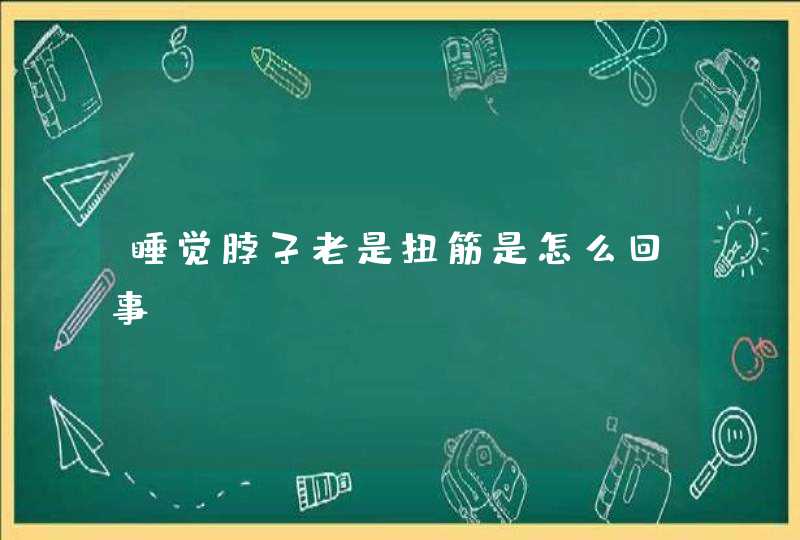 睡觉脖子老是扭筋是怎么回事